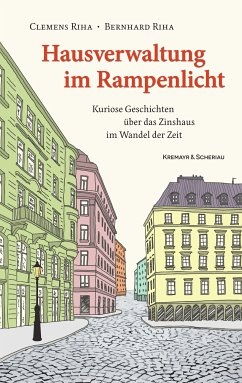 Clemens Riha · Bernhard Riha

Hausverwaltung im Rampenlicht

Kuriose Geschichten über das Zinshaus im Wandel der Zeit

Kremayr & Scheriau